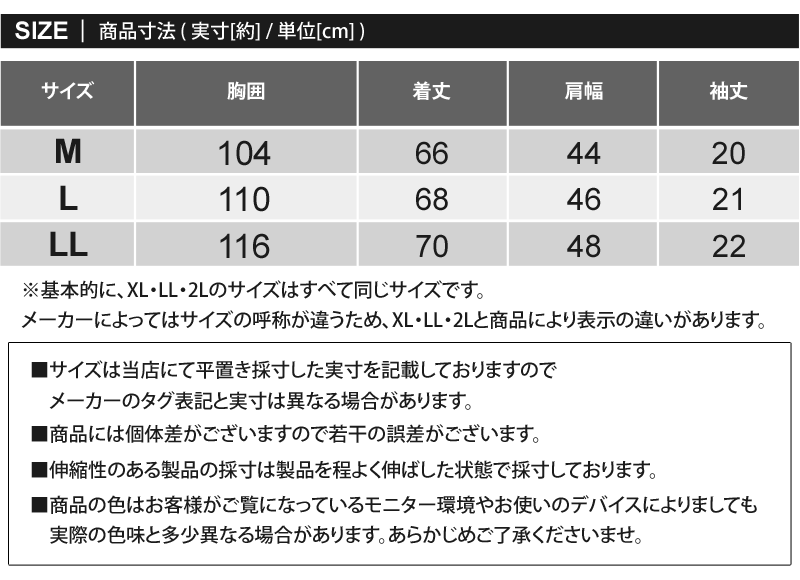 SIZE | 商品寸法 ( 実寸[約] / 単位[cm] )

| サイズ | 胸囲 | 着丈 | 肩幅 | 袖丈 |
|---|---|---|---|---|
| M | 104 | 66 | 44 | 20 |
| L | 110 | 68 | 46 | 21 |
| LL | 116 | 70 | 48 | 22 |

※基本的に、XL・LL・2Lのサイズはすべて同じサイズです。
メーカーによってはサイズの呼称が違うため、XL・LL・2Lと商品により表示の違いがあります。

■サイズは当店にて平置き採寸した実寸を記載しておりますので
メーカーのタグ表記と実寸は異なる場合があります。

■商品には個体差がございますので若干の誤差がございます。

■伸縮性のある製品の採寸は製品を程よく伸ばした状態で採寸しております。

■商品の色はお客様がご覧になっているモニター環境やお使いのデバイスによりましても
実際の色味と多少異なる場合があります。あらかじめご了承くださいませ。